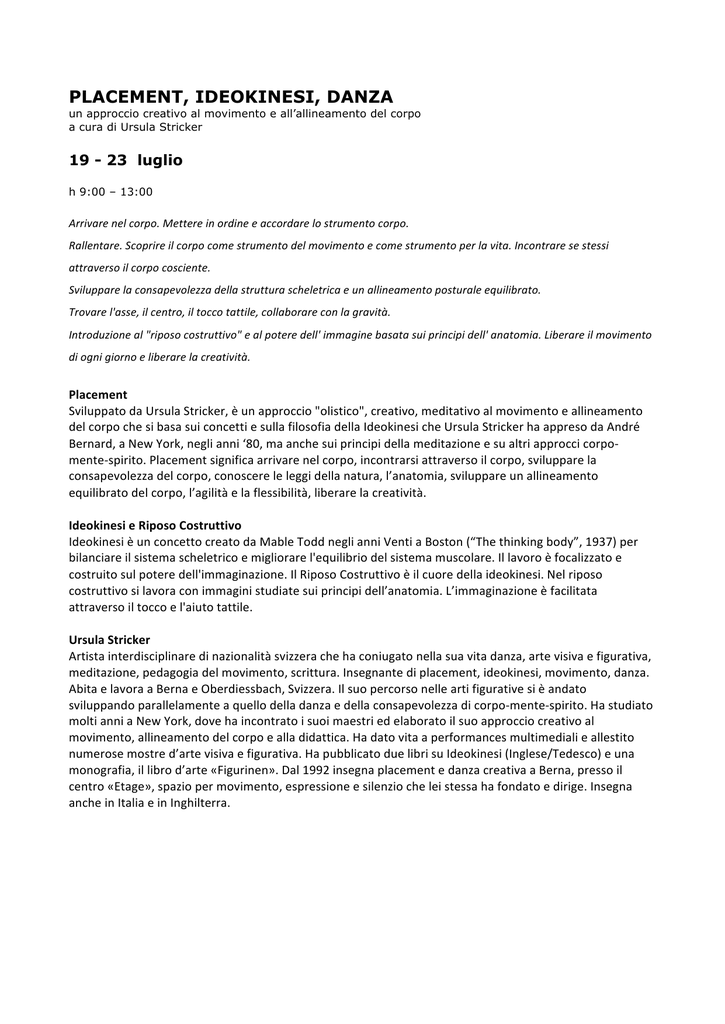 PLACEMENT, IDEOKINESI, DANZA
un approccio creativo al movimento e all'allineamento del corpo
a cura di Ursula Stricker

19 - 23 luglio

h 9:00 – 13:00

Arrivare nel corpo. Mettere in ordine e accordare lo strumento corpo.

Rallentare. Scoprire il corpo come strumento del movimento e come strumento per la vita. Incontrare se stessi attraverso il corpo cosciente.

Sviluppare la consapevolezza della struttura scheletrica e un allineamento posturale equilibrato.

Trovare l'asse, il centro, il tocco tattile, collaborare con la gravità.

Introduzione al "riposo costruttivo" e al potere dell' immagine basata sui principi dell' anatomia. Liberare il movimento di ogni giorno e liberare la creatività.

Placement
Sviluppato da Ursula Stricker, è un approccio "olistico", creativo, meditativo al movimento e allineamento del corpo che si basa sui concetti e sulla filosofia della Ideokinesi che Ursula Stricker ha appreso da André Bernard, a New York, negli anni '80, ma anche sui principi della meditazione e su altri approcci corpo-mente-spirito. Placement significa arrivare nel corpo, incontrarsi attraverso il corpo, sviluppare la consapevolezza del corpo, conoscere le leggi della natura, l'anatomia, sviluppare un allineamento equilibrato del corpo, l'agilità e la flessibilità, liberare la creatività.

Ideokinesi e Riposo Costruttivo
Ideokinesi è un concetto creato da Mable Todd negli anni Venti a Boston ("The thinking body", 1937) per bilanciare il sistema scheletrico e migliorare l'equilibrio del sistema muscolare. Il lavoro è focalizzato e costruito sul potere dell'immaginazione. Il Riposo Costruttivo è il cuore della ideokinesi. Nel riposo costruttivo si lavora con immagini studiate sui principi dell'anatomia. L'immaginazione è facilitata attraverso il tocco e l'aiuto tattile.

Ursula Stricker
Artista interdisciplinare di nazionalità svizzera che ha coniugato nella sua vita danza, arte visiva e figurativa, meditazione, pedagogia del movimento, scrittura. Insegnante di placement, ideokinesi, movimento, danza. Abita e lavora a Berna e Oberdiessbach, Svizzera. Il suo percorso nelle arti figurative si è andato sviluppando parallelamente a quello della danza e della consapevolezza di corpo-mente-spirito. Ha studiato molti anni a New York, dove ha incontrato i suoi maestri ed elaborato il suo approccio creativo al movimento, allineamento del corpo e alla didattica. Ha dato vita a performances multimediali e allestito numerose mostre d'arte visiva e figurativa. Ha pubblicato due libri su Ideokinesi (Inglese/Tedesco) e una monografia, il libro d'arte «Figurinen». Dal 1992 insegna placement e danza creativa a Berna, presso il centro «Etage», spazio per movimento, espressione e silenzio che lei stessa ha fondato e dirige. Insegna anche in Italia e in Inghilterra.